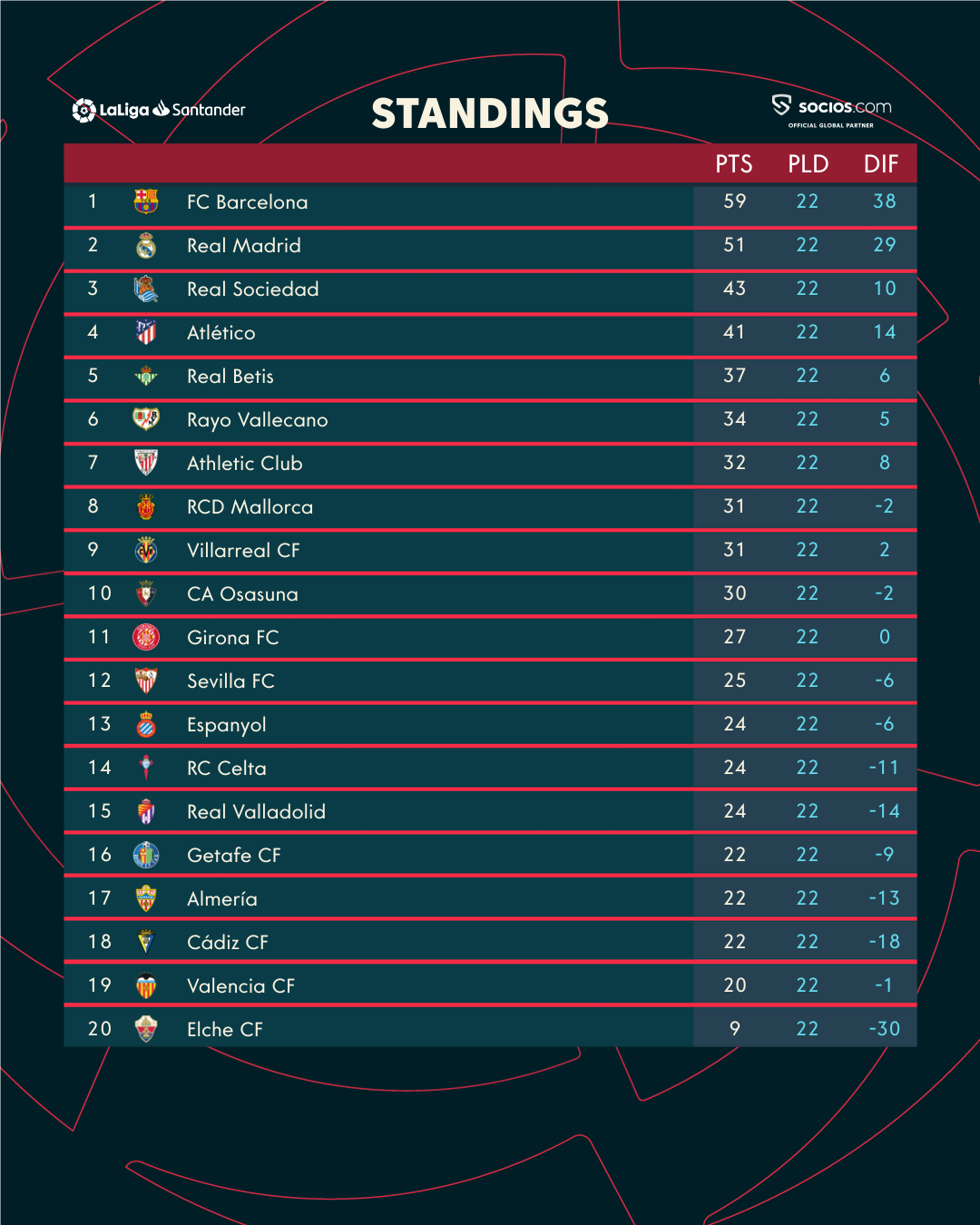 LaLiga Santander

STANDINGS

socios.com
OFFICIAL GLOBAL PARTNER

| | | PTS | PLD | DIF |
|---|---|---|---|---|
| 1 | FC Barcelona | 59 | 22 | 38 |
| 2 | Real Madrid | 51 | 22 | 29 |
| 3 | Real Sociedad | 43 | 22 | 10 |
| 4 | Atlético | 41 | 22 | 14 |
| 5 | Real Betis | 37 | 22 | 6 |
| 6 | Rayo Vallecano | 34 | 22 | 5 |
| 7 | Athletic Club | 32 | 22 | 8 |
| 8 | RCD Mallorca | 31 | 22 | -2 |
| 9 | Villarreal CF | 31 | 22 | 2 |
| 10 | CA Osasuna | 30 | 22 | -2 |
| 11 | Girona FC | 27 | 22 | 0 |
| 12 | Sevilla FC | 25 | 22 | -6 |
| 13 | Espanyol | 24 | 22 | -6 |
| 14 | RC Celta | 24 | 22 | -11 |
| 15 | Real Valladolid | 24 | 22 | -14 |
| 16 | Getafe CF | 22 | 22 | -9 |
| 17 | Almería | 22 | 22 | -13 |
| 18 | Cádiz CF | 22 | 22 | -18 |
| 19 | Valencia CF | 20 | 22 | -1 |
| 20 | Elche CF | 9 | 22 | -30 |